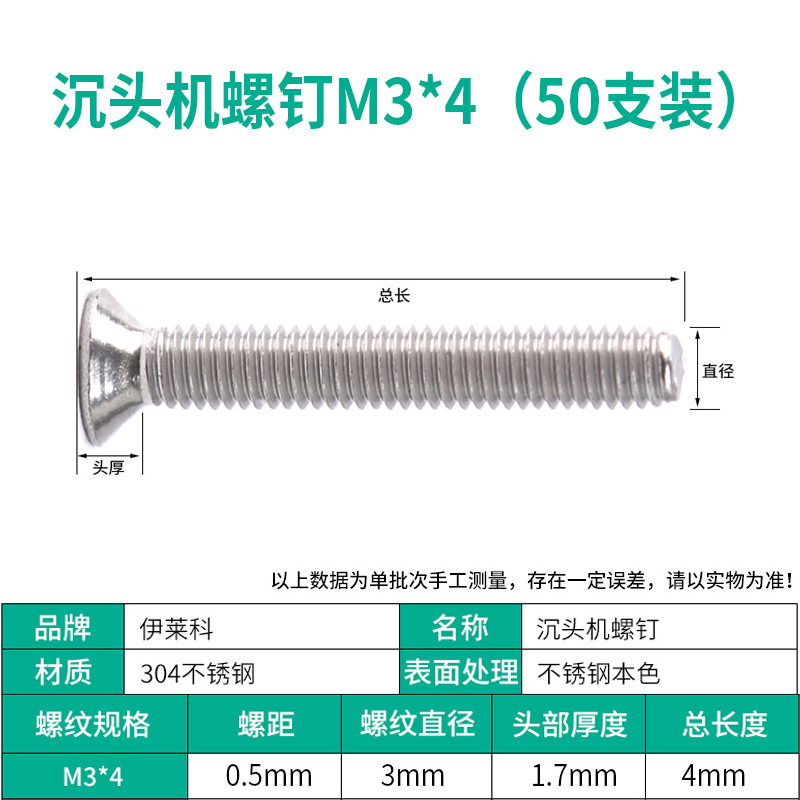 沉头机螺钉M3*4（50支装）

总长

直径

头厚

以上数据为单批次手工测量，存在一定误差，请以实物为准！

品牌 伊莱科
名称 沉头机螺钉
材质 304不锈钢
表面处理 不锈钢本色

| 螺纹规格 | 螺距 | 螺纹直径 | 头部厚度 | 总长度 |
|---|---|---|---|---|
| M3*4 | 0.5mm | 3mm | 1.7mm | 4mm |